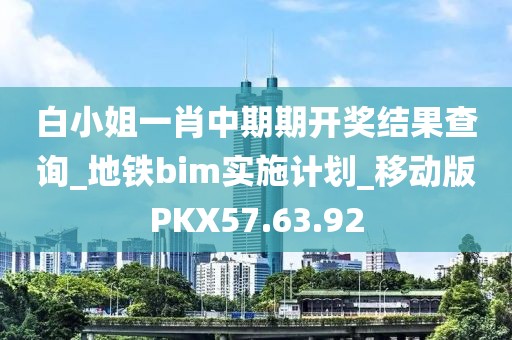 白小姐一肖中期期开奖结果查询_地铁bim实施计划_移动版PKX57.63.92